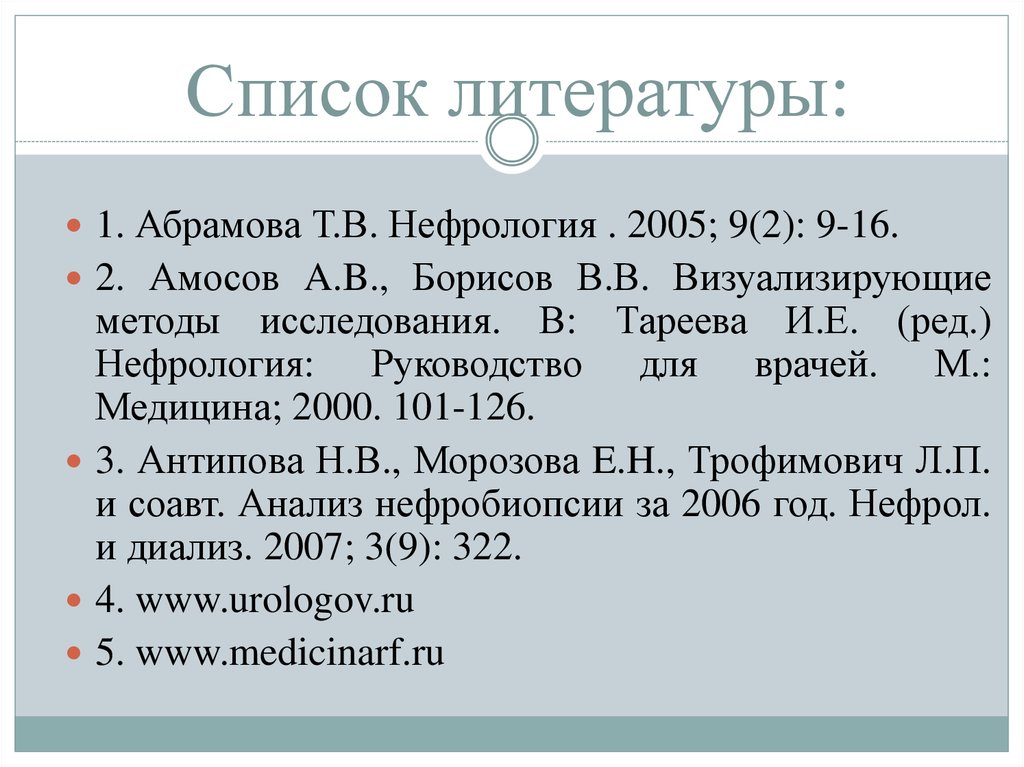 Список литературы:

1. Абрамова Т.В. Нефрология . 2005; 9(2): 9-16.

2. Амосов А.В., Борисов В.В. Визуализирующие методы исследования. В: Тареева И.Е. (ред.) Нефрология: Руководство для врачей. М.: Медицина; 2000. 101-126.

3. Антипова Н.В., Морозова Е.Н., Трофимович Л.П. и соавт. Анализ нефробиопсии за 2006 год. Нефрол. и диализ. 2007; 3(9): 322.

4. www.urologov.ru

5. www.medicinarf.ru